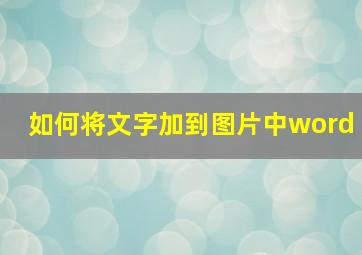 如何将文字加到图片中word